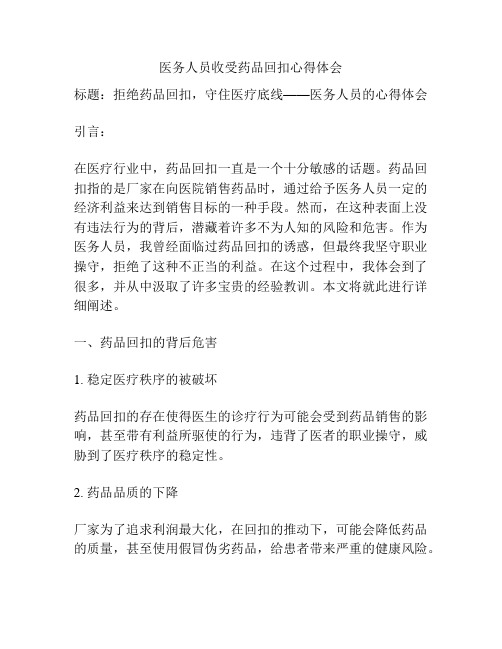 医务人员收受药品回扣心得体会

标题：拒绝药品回扣，守住医疗底线——医务人员的心得体会

引言：

在医疗行业中，药品回扣一直是一个十分敏感的话题。药品回扣指的是厂家在向医院销售药品时，通过给予医务人员一定的经济利益来达到销售目标的一种手段。然而，在这种表面上没有违法行为的背后，潜藏着许多不为人知的风险和危害。作为医务人员，我曾经面临过药品回扣的诱惑，但最终我坚守职业操守，拒绝了这种不正当的利益。在这个过程中，我体会到了很多，并从中汲取了许多宝贵的经验教训。本文将就此进行详细阐述。

一、药品回扣的背后危害

1. 稳定医疗秩序的被破坏

药品回扣的存在使得医生的诊疗行为可能会受到药品销售的影响，甚至带有利益所驱使的行为，违背了医者的职业操守，威胁到了医疗秩序的稳定性。

2. 药品品质的下降

厂家为了追求利润最大化，在回扣的推动下，可能会降低药品的质量，甚至使用假冒伪劣药品，给患者带来严重的健康风险。